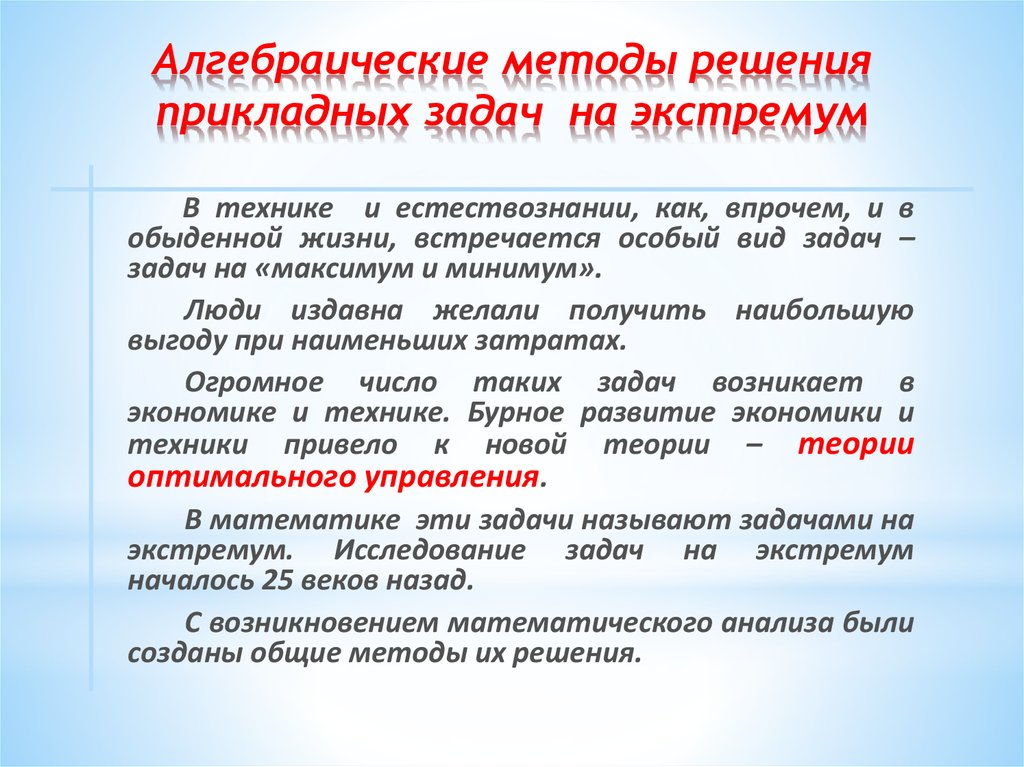 Алгебраические методы решения прикладных задач на экстремум

В технике и естествознании, как, впрочем, и в обыденной жизни, встречается особый вид задач – задач на «максимум и минимум».

Люди издавна желали получить наибольшую выгоду при наименьших затратах.

Огромное число таких задач возникает в экономике и технике. Бурное развитие экономики и техники привело к новой теории – теории оптимального управления.

В математике эти задачи называют задачами на экстремум. Исследование задач на экстремум началось 25 веков назад.

С возникновением математического анализа были созданы общие методы их решения.